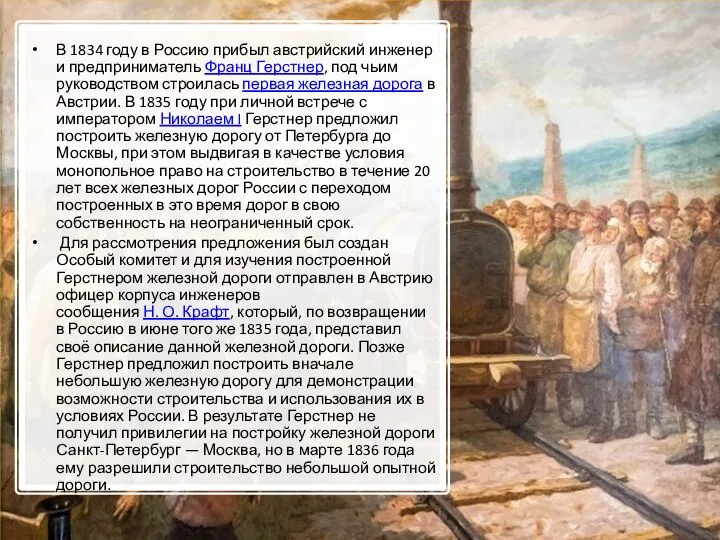 • В 1834 году в Россию прибыл австрийский инженер и предприниматель Франц Герстнер, под чьим руководством строилась первая железная дорога в Австрии. В 1835 году при личной встрече с императором Николаем I Герстнер предложил построить железную дорогу от Петербурга до Москвы, при этом выдвигая в качестве условия монопольное право на строительство в течение 20 лет всех железных дорог России с переходом построенных в это время дорог в свою собственность на неограниченный срок.

• Для рассмотрения предложения был создан Особый комитет и для изучения построенной Герстнером железной дороги отправлен в Австрию офицер корпуса инженеров сообщения Н. О. Крафт, который, по возвращении в Россию в июне того же 1835 года, представил своё описание данной железной дороги. Позже Герстнер предложил построить вначале небольшую железную дорогу для демонстрации возможности строительства и использования их в условиях России. В результате Герстнер не получил привилегии на постройку железной дороги Санкт-Петербург — Москва, но в марте 1836 года ему разрешили строительство небольшой опытной дороги.